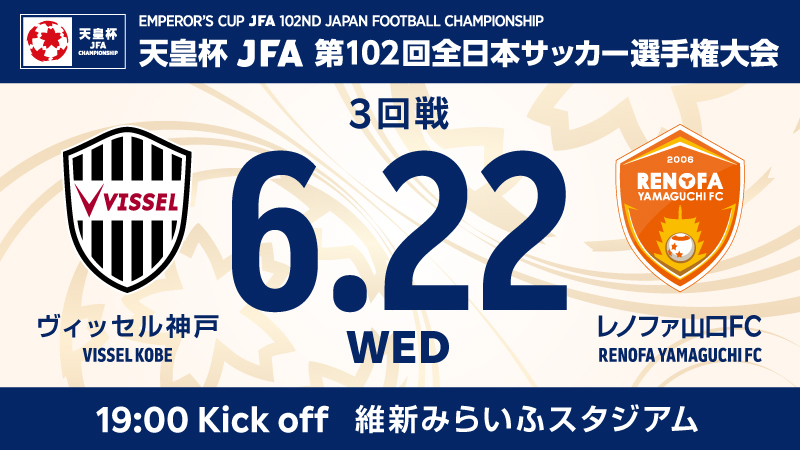 天皇杯 JFA CHAMPIONSHIP

EMPEROR'S CUP JFA 102ND JAPAN FOOTBALL CHAMPIONSHIP
天皇杯 JFA 第102回全日本サッカー選手権大会

3回戦

VISSEL

ヴィッセル神戸
VISSEL KOBE

6.22
WED

2006
RENOFA YAMAGUCHI FC

レノファ山口FC
RENOFA YAMAGUCHI FC

19:00 Kick off 維新みらいふスタジアム